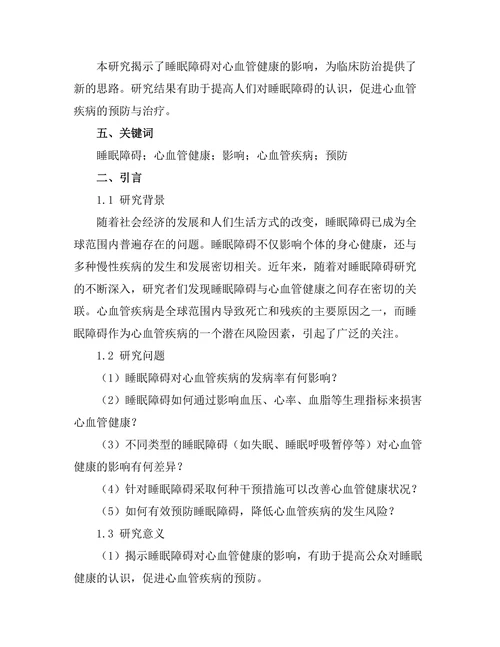 本研究揭示了睡眠障碍对心血管健康的影响，为临床防治提供了新的思路。研究结果有助于提高人们对睡眠障碍的认识，促进心血管疾病的预防与治疗。

五、关键词

睡眠障碍；心血管健康；影响；心血管疾病；预防

二、引言

1.1 研究背景

随着社会经济的发展和人们生活方式的改变，睡眠障碍已成为全球范围内普遍存在的问题。睡眠障碍不仅影响个体的身心健康，还与多种慢性疾病的发生和发展密切相关。近年来，随着对睡眠障碍研究的不断深入，研究者们发现睡眠障碍与心血管健康之间存在密切的关联。心血管疾病是全球范围内导致死亡和残疾的主要原因之一，而睡眠障碍作为心血管疾病的一个潜在风险因素，引起了广泛的关注。

1.2 研究问题

（1）睡眠障碍对心血管疾病的发病率有何影响？

（2）睡眠障碍如何通过影响血压、心率、血脂等生理指标来损害心血管健康？

（3）不同类型的睡眠障碍（如失眠、睡眠呼吸暂停等）对心血管健康的影响有何差异？

（4）针对睡眠障碍采取何种干预措施可以改善心血管健康状况？

（5）如何有效预防睡眠障碍，降低心血管疾病的发生风险？

1.3 研究意义

（1）揭示睡眠障碍对心血管健康的影响，有助于提高公众对睡眠健康的认识，促进心血管疾病的预防。